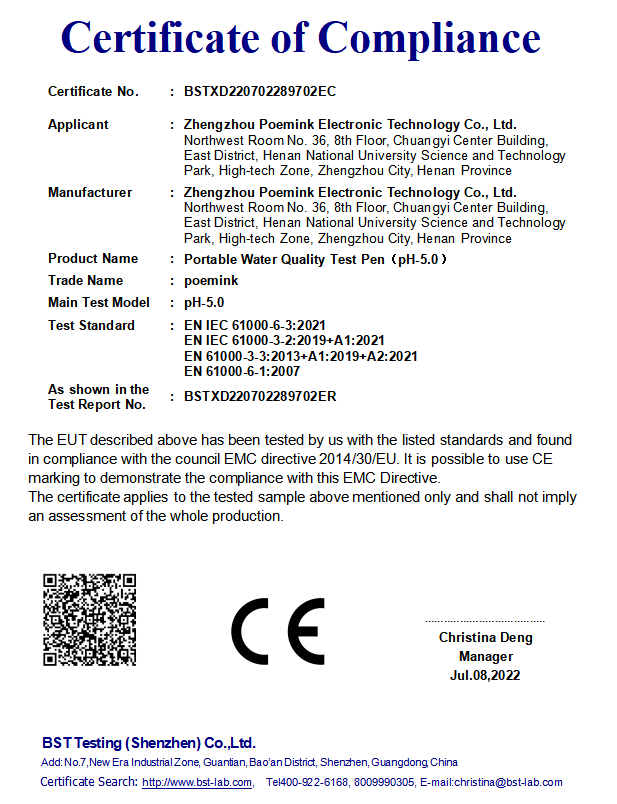 Certificate of Compliance

Certificate No. : BSTXD220702289702EC

Applicant : Zhengzhou Poemink Electronic Technology Co., Ltd.
Northwest Room No. 36, 8th Floor, Chuangyi Center Building, East District, Henan National University Science and Technology Park, High-tech Zone, Zhengzhou City, Henan Province

Manufacturer : Zhengzhou Poemink Electronic Technology Co., Ltd.
Northwest Room No. 36, 8th Floor, Chuangyi Center Building, East District, Henan National University Science and Technology Park, High-tech Zone, Zhengzhou City, Henan Province

Product Name : Portable Water Quality Test Pen（pH-5.0）

Trade Name : poemink

Main Test Model : pH-5.0

Test Standard : EN IEC 61000-6-3:2021
EN IEC 61000-3-2:2019+A1:2021
EN 61000-3-3:2013+A1:2019+A2:2021
EN 61000-6-1:2007

As shown in the Test Report No. : BSTXD220702289702ER

The EUT described above has been tested by us with the listed standards and found in compliance with the council EMC directive 2014/30/EU. It is possible to use CE marking to demonstrate the compliance with this EMC Directive.
The certificate applies to the tested sample above mentioned only and shall not imply an assessment of the whole production.

CE

Christina Deng
Manager
Jul.08,2022

BST Testing (Shenzhen) Co.,Ltd.
Add: No.7,New Era Industrial Zone, Guantian, Bao'an District, Shenzhen, Guangdong, China
Certificate Search: http://www.bst-lab.com, Tel400-922-6168, 8009990305, E-mail:christina@bst-lab.com